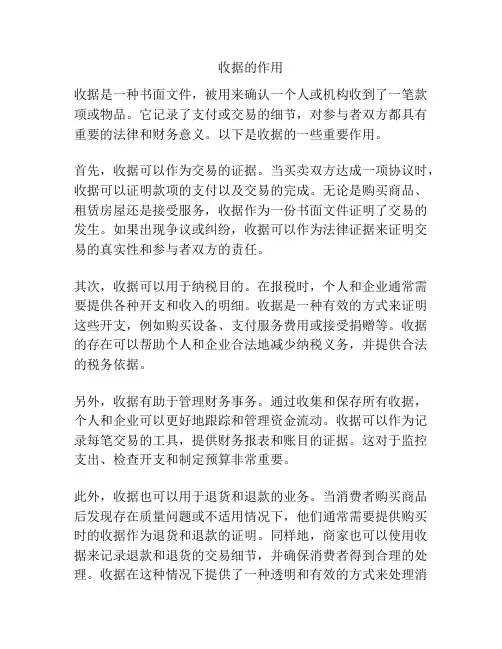 收据的作用

收据是一种书面文件，被用来确认一个人或机构收到了一笔款项或物品。它记录了支付或交易的细节，对参与者双方都具有重要的法律和财务意义。以下是收据的一些重要作用。

首先，收据可以作为交易的证据。当买卖双方达成一项协议时，收据可以证明款项的支付以及交易的完成。无论是购买商品、租赁房屋还是接受服务，收据作为一份书面文件证明了交易的发生。如果出现争议或纠纷，收据可以作为法律证据来证明交易的真实性和参与者双方的责任。

其次，收据可以用于纳税目的。在报税时，个人和企业通常需要提供各种开支和收入的明细。收据是一种有效的方式来证明这些开支，例如购买设备、支付服务费用或接受捐赠等。收据的存在可以帮助个人和企业合法地减少纳税义务，并提供合法的税务依据。

另外，收据有助于管理财务事务。通过收集和保存所有收据，个人和企业可以更好地跟踪和管理资金流动。收据可以作为记录每笔交易的工具，提供财务报表和账目的证据。这对于监控支出、检查开支和制定预算非常重要。

此外，收据也可以用于退货和退款的业务。当消费者购买商品后发现存在质量问题或不适用情况下，他们通常需要提供购买时的收据作为退货和退款的证明。同样地，商家也可以使用收据来记录退款和退货的交易细节，并确保消费者得到合理的处理。收据在这种情况下提供了一种透明和有效的方式来处理消